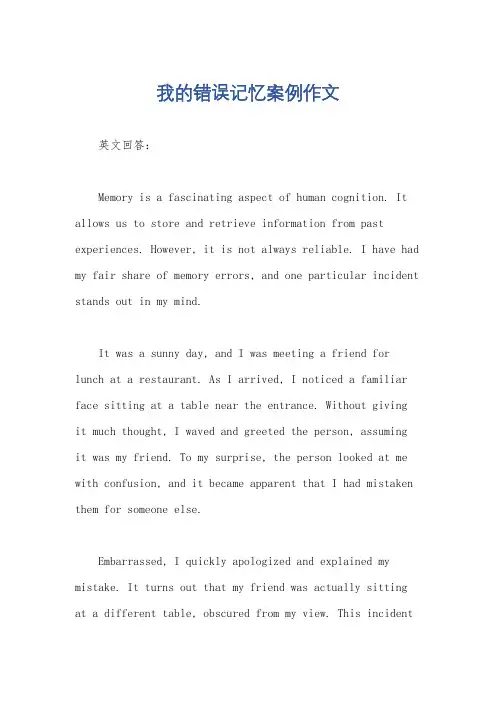 我的错误记忆案例作文

英文回答：

Memory is a fascinating aspect of human cognition. It allows us to store and retrieve information from past experiences. However, it is not always reliable. I have had my fair share of memory errors, and one particular incident stands out in my mind.

It was a sunny day, and I was meeting a friend for lunch at a restaurant. As I arrived, I noticed a familiar face sitting at a table near the entrance. Without giving it much thought, I waved and greeted the person, assuming it was my friend. To my surprise, the person looked at me with confusion, and it became apparent that I had mistaken them for someone else.

Embarrassed, I quickly apologized and explained my mistake. It turns out that my friend was actually sitting at a different table, obscured from my view. This incident